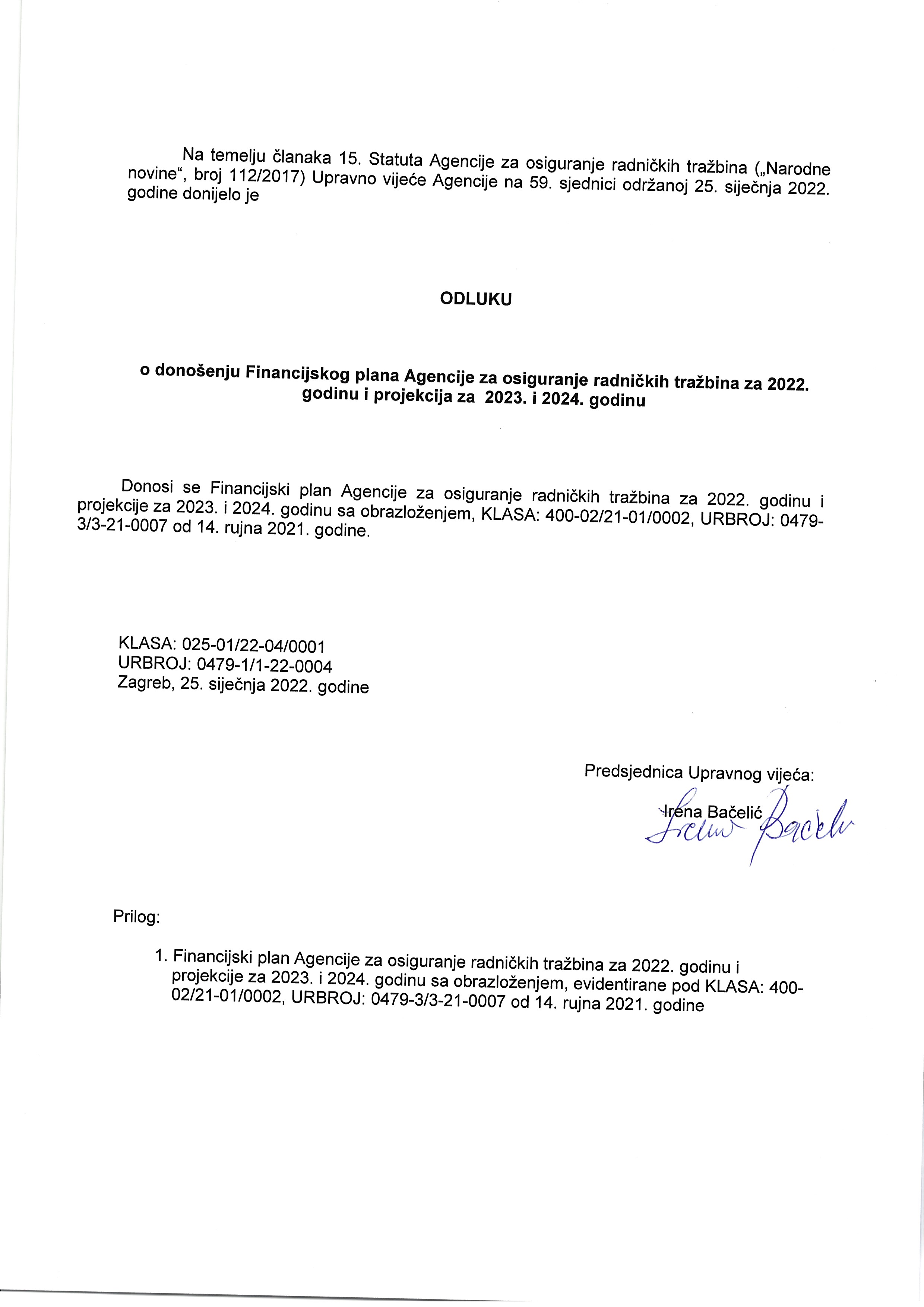 Na temelju članaka 15. Statuta Agencije za osiguranje radničkih tražbina („Narodne novine“, broj 112/2017) Upravno vijeće Agencije na 59. sjednici održanoj 25. siječnja 2022. godine donijelo je

ODLUKU

o donošenju Financijskog plana Agencije za osiguranje radničkih tražbina za 2022. godinu i projekcija za 2023. i 2024. godinu

Donosi se Financijski plan Agencije za osiguranje radničkih tražbina za 2022. godinu i projekcije za 2023. i 2024. godinu sa obrazloženjem, KLASA: 400-02/21-01/0002, URBROJ: 0479-3/3-21-0007 od 14. rujna 2021. godine.

KLASA: 025-01/22-04/0001
URBROJ: 0479-1/1-22-0004
Zagreb, 25. siječnja 2022. godine

Predsjednica Upravnog vijeća:
Irena Bačelić
Irena Bačelić

Prilog:

1. Financijski plan Agencije za osiguranje radničkih tražbina za 2022. godinu i projekcije za 2023. i 2024. godinu sa obrazloženjem, evidentirane pod KLASA: 400-02/21-01/0002, URBROJ: 0479-3/3-21-0007 od 14. rujna 2021. godine